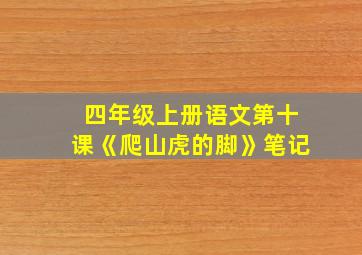 四年级上册语文第十课《爬山虎的脚》笔记